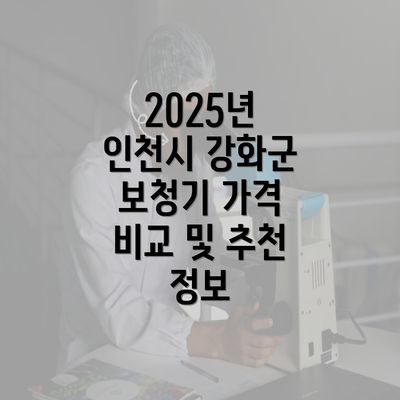 2025년
인천시 강화군
보청기 가격
비교 및 추천
정보